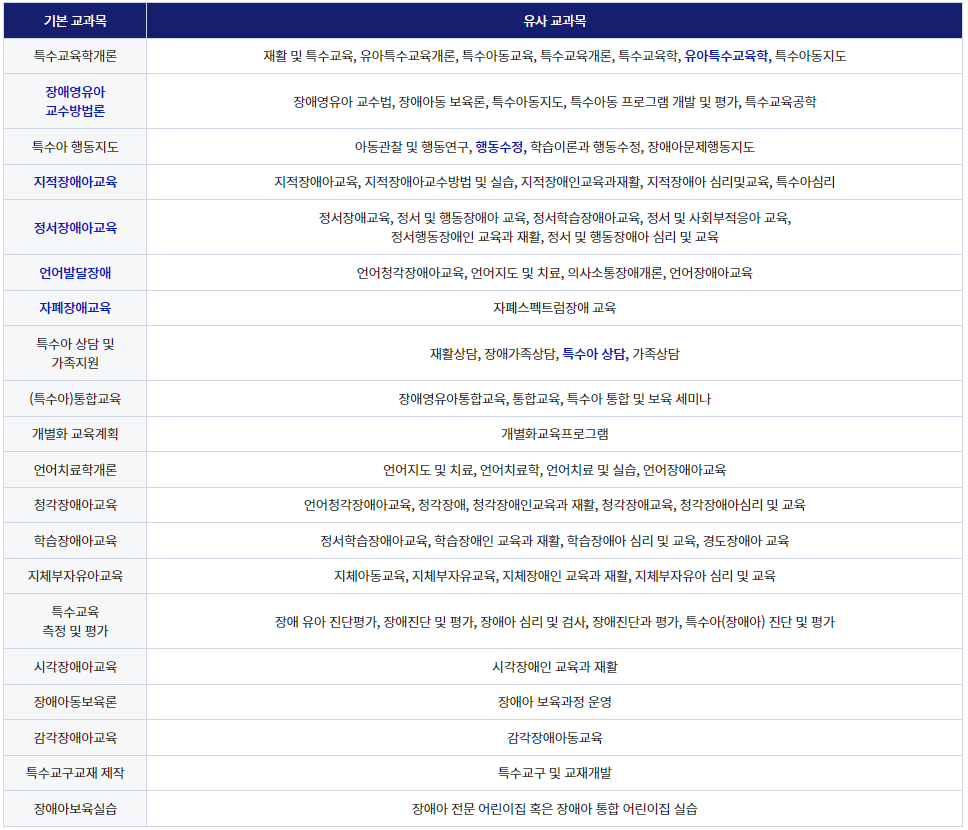 | 기본 교과목 | 유사 교과목 |
|---|---|
| 특수교육학개론 | 재활 및 특수교육, 유아특수교육개론, 특수아동교육, 특수교육개론, 특수교육학, 유아특수교육학, 특수아동지도 |
| 장애영유아 교수방법론 | 장애영유아 교수법, 장애아동 보육론, 특수아동지도, 특수아동 프로그램 개발 및 평가, 특수교육공학 |
| 특수아 행동지도 | 아동관찰 및 행동연구, 행동수정, 학습이론과 행동수정, 장애아문제행동지도 |
| 지적장애아교육 | 지적장애아교육, 지적장애아교수방법 및 실습, 지적장애인교육과재활, 지적장애아 심리및교육, 특수아심리 |
| 정서장애아교육 | 정서장애교육, 정서 및 행동장애아 교육, 정서학습장애아교육, 정서 및 사회부적응아 교육, 정서행동장애인 교육과 재활, 정서 및 행동장애아 심리 및 교육 |
| 언어발달장애 | 언어청각장애아교육, 언어지도 및 치료, 의사소통장애개론, 언어장애아교육 |
| 자폐장애교육 | 자폐스펙트럼장애 교육 |
| 특수아 상담 및 가족지원 | 재활상담, 장애가족상담, 특수아 상담, 가족상담 |
| (특수아)통합교육 | 장애영유아통합교육, 통합교육, 특수아 통합 및 보육 세미나 |
| 개별화 교육계획 | 개별화교육프로그램 |
| 언어치료학개론 | 언어지도 및 치료, 언어치료학, 언어치료 및 실습, 언어장애아교육 |
| 청각장애아교육 | 언어청각장애아교육, 청각장애, 청각장애인교육과 재활, 청각장애교육, 청각장애아심리 및 교육 |
| 학습장애아교육 | 정서학습장애아교육, 학습장애인 교육과 재활, 학습장애아 심리 및 교육, 경도장애아 교육 |
| 지체부자유아교육 | 지체아동교육, 지체부자유교육, 지체장애인 교육과 재활, 지체부자유아 심리 및 교육 |
| 특수교육 측정 및 평가 | 장애 유아 진단평가, 장애진단 및 평가, 장애아 심리 및 검사, 장애진단과 평가, 특수아(장애아) 진단 및 평가 |
| 시각장애아교육 | 시각장애인 교육과 재활 |
| 장애아동보육론 | 장애아 보육과정 운영 |
| 감각장애아교육 | 감각장애아동교육 |
| 특수교구교재 제작 | 특수교구 및 교재개발 |
| 장애아보육실습 | 장애아 전문 어린이집 혹은 장애아 통합 어린이집 실습 |